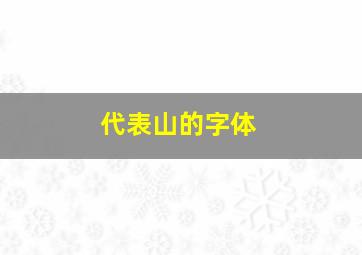 代表山的字体